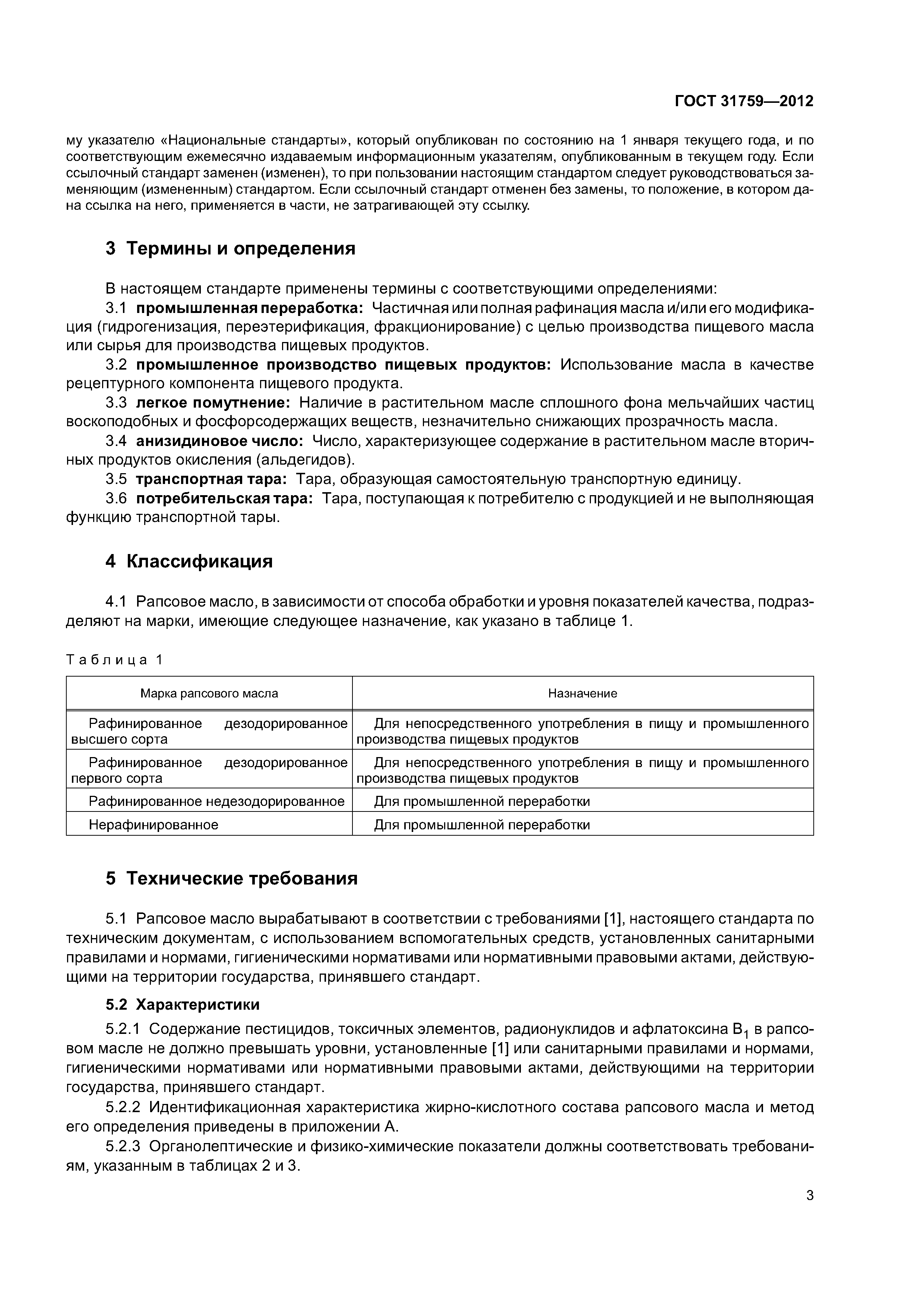 ГОСТ 31759—2012

му указателю «Национальные стандарты», который опубликован по состоянию на 1 января текущего года, и по соответствующим ежемесячно издаваемым информационным указателям, опубликованным в текущем году. Если ссылочный стандарт заменен (изменен), то при пользовании настоящим стандартом следует руководствоваться заменяющим (измененным) стандартом. Если ссылочный стандарт отменен без замены, то положение, в котором дана ссылка на него, применяется в части, не затрагивающей эту ссылку.

3 Термины и определения

В настоящем стандарте применены термины с соответствующими определениями:

3.1 промышленная переработка: Частичная или полная рафинация масла и/или его модификация (гидрогенизация, переэтерификация, фракционирование) с целью производства пищевого масла или сырья для производства пищевых продуктов.

3.2 промышленное производство пищевых продуктов: Использование масла в качестве рецептурного компонента пищевого продукта.

3.3 легкое помутнение: Наличие в растительном масле сплошного фона мельчайших частиц воскоподобных и фосфорсодержащих веществ, незначительно снижающих прозрачность масла.

3.4 анизидиновое число: Число, характеризующее содержание в растительном масле вторичных продуктов окисления (альдегидов).

3.5 транспортная тара: Тара, образующая самостоятельную транспортную единицу.

3.6 потребительская тара: Тара, поступающая к потребителю с продукцией и не выполняющая функцию транспортной тары.

4 Классификация

4.1 Рапсовое масло, в зависимости от способа обработки и уровня показателей качества, подразделяют на марки, имеющие следующее назначение, как указано в таблице 1.

Таблица 1

| Марка рапсового масла | Назначение |
|---|---|
| Рафинированное дезодорированное высшего сорта | Для непосредственного употребления в пищу и промышленного производства пищевых продуктов |
| Рафинированное дезодорированное первого сорта | Для непосредственного употребления в пищу и промышленного производства пищевых продуктов |
| Рафинированное недезодорированное | Для промышленной переработки |
| Нерафинированное | Для промышленной переработки |

5 Технические требования

5.1 Рапсовое масло вырабатывают в соответствии с требованиями [1], настоящего стандарта по техническим документам, с использованием вспомогательных средств, установленных санитарными правилами и нормами, гигиеническими нормативами или нормативными правовыми актами, действующими на территории государства, принявшего стандарт.

5.2 Характеристики

5.2.1 Содержание пестицидов, токсичных элементов, радионуклидов и афлатоксина $B_1$ в рапсовом масле не должно превышать уровни, установленные [1] или санитарными правилами и нормами, гигиеническими нормативами или нормативными правовыми актами, действующими на территории государства, принявшего стандарт.

5.2.2 Идентификационная характеристика жирно-кислотного состава рапсового масла и метод его определения приведены в приложении А.

5.2.3 Органолептические и физико-химические показатели должны соответствовать требованиям, указанным в таблицах 2 и 3.

3